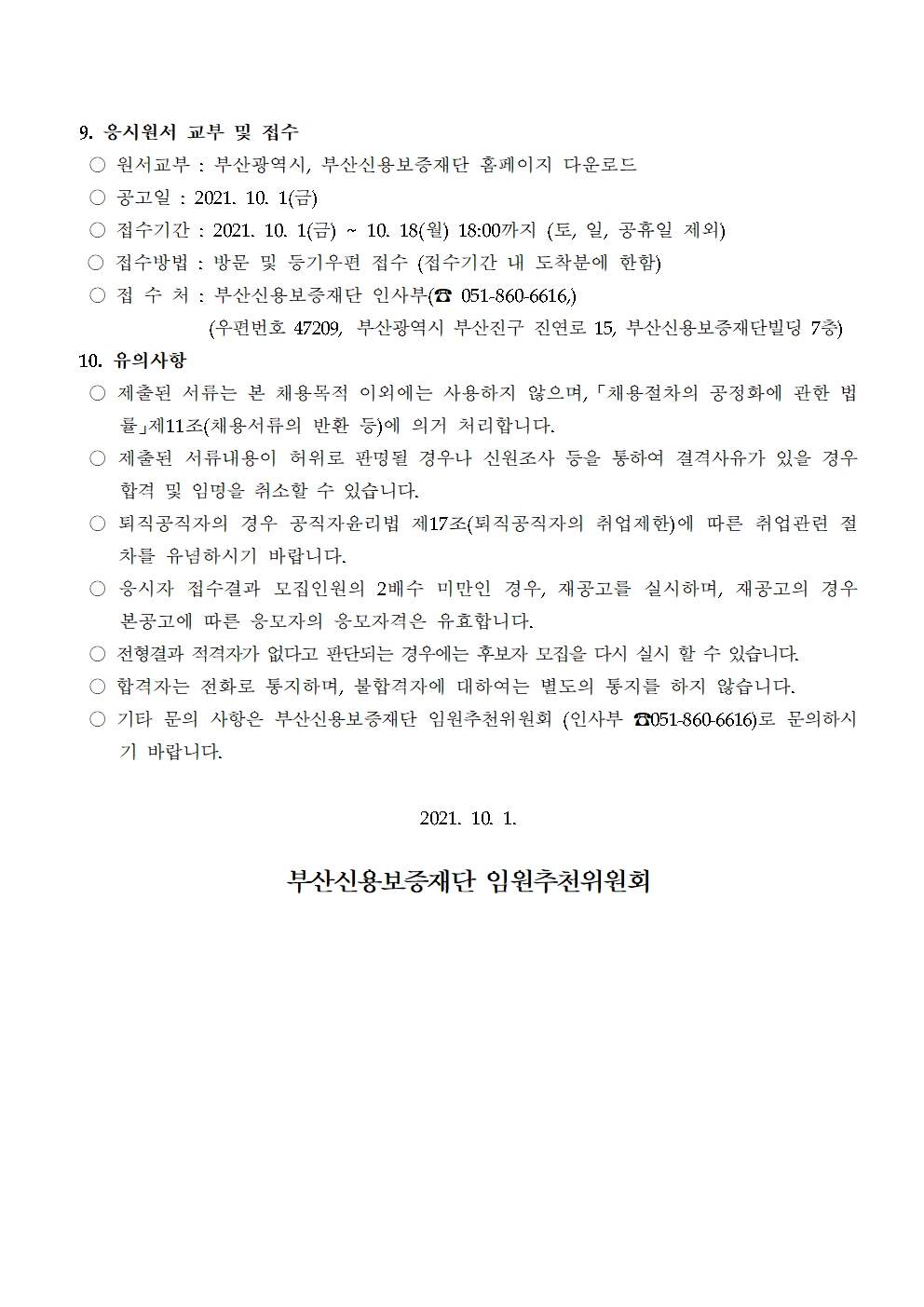 9. 응시원서 교부 및 접수

○ 원서교부 : 부산광역시, 부산신용보증재단 홈페이지 다운로드

○ 공고일 : 2021. 10. 1(금)

○ 접수기간 : 2021. 10. 1(금) ~ 10. 18(월) 18:00까지 (토, 일, 공휴일 제외)

○ 접수방법 : 방문 및 등기우편 접수 (접수기간 내 도착분에 한함)

○ 접 수 처 : 부산신용보증재단 인사부(☎ 051-860-6616,)
(우편번호 47209, 부산광역시 부산진구 진연로 15, 부산신용보증재단빌딩 7층)

10. 유의사항

○ 제출된 서류는 본 채용목적 이외에는 사용하지 않으며,「채용절차의 공정화에 관한 법률」제11조(채용서류의 반환 등)에 의거 처리합니다.

○ 제출된 서류내용이 허위로 판명될 경우나 신원조사 등을 통하여 결격사유가 있을 경우 합격 및 임명을 취소할 수 있습니다.

○ 퇴직공직자의 경우 공직자윤리법 제17조(퇴직공직자의 취업제한)에 따른 취업관련 절차를 유념하시기 바랍니다.

○ 응시자 접수결과 모집인원의 2배수 미만인 경우, 재공고를 실시하며, 재공고의 경우 본공고에 따른 응모자의 응모자격은 유효합니다.

○ 전형결과 적격자가 없다고 판단되는 경우에는 후보자 모집을 다시 실시 할 수 있습니다.

○ 합격자는 전화로 통지하며, 불합격자에 대하여는 별도의 통지를 하지 않습니다.

○ 기타 문의 사항은 부산신용보증재단 임원추천위원회 (인사부 ☎051-860-6616)로 문의하시기 바랍니다.

2021. 10. 1.

부산신용보증재단 임원추천위원회